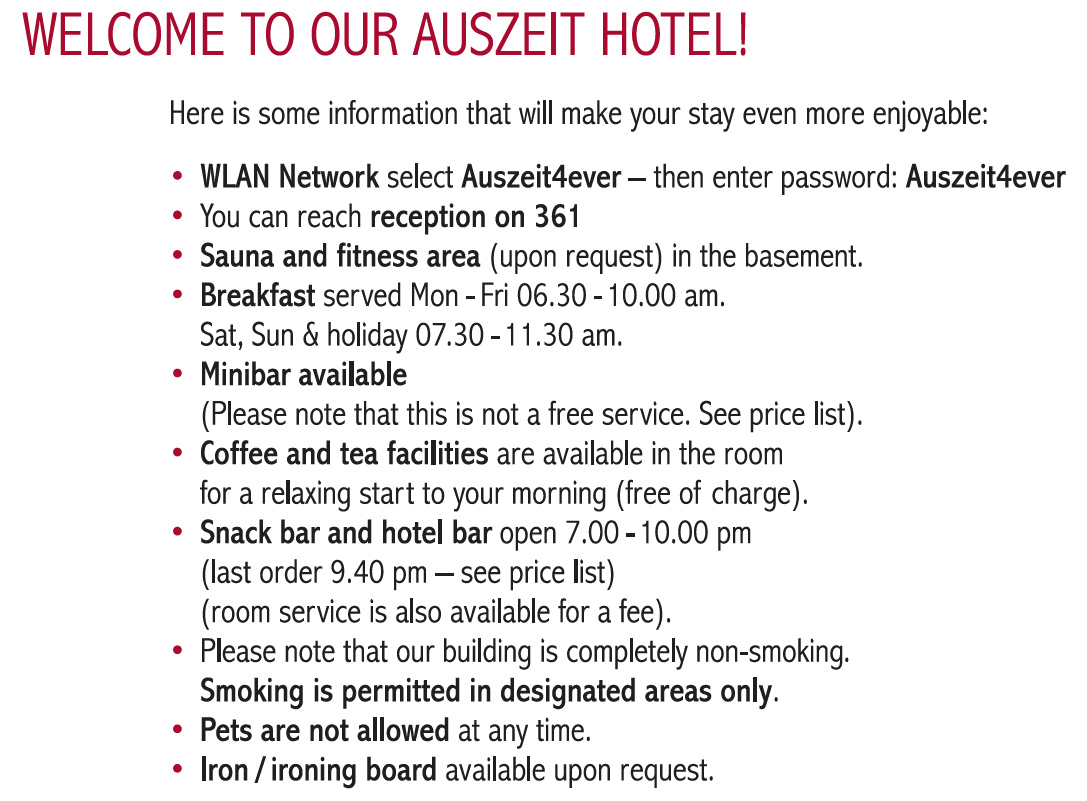 WELCOME TO OUR AUSZEIT HOTEL!

Here is some information that will make your stay even more enjoyable:

• WLAN Network select Auszeit4ever – then enter password: Auszeit4ever
• You can reach reception on 361
• Sauna and fitness area (upon request) in the basement.
• Breakfast served Mon - Fri 06.30 - 10.00 am.
Sat, Sun & holiday 07.30 - 11.30 am.
• Minibar available
(Please note that this is not a free service. See price list).
• Coffee and tea facilities are available in the room for a relaxing start to your morning (free of charge).
• Snack bar and hotel bar open 7.00 - 10.00 pm
(last order 9.40 pm – see price list)
(room service is also available for a fee).
• Please note that our building is completely non-smoking.
Smoking is permitted in designated areas only.
• Pets are not allowed at any time.
• Iron / ironing board available upon request.